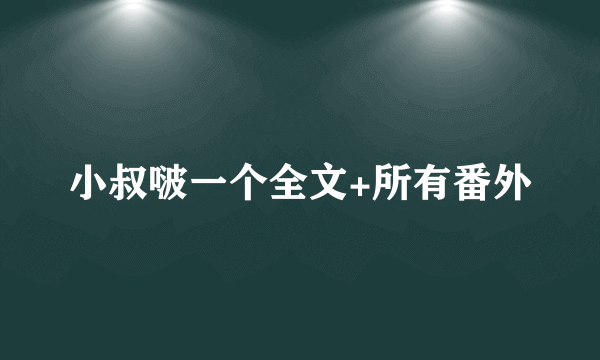 小叔啵一个全文+所有番外